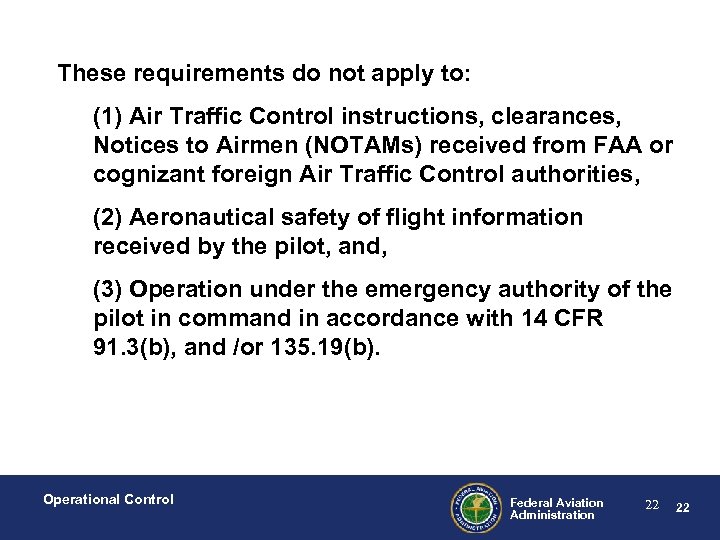 These requirements do not apply to:

(1) Air Traffic Control instructions, clearances, Notices to Airmen (NOTAMs) received from FAA or cognizant foreign Air Traffic Control authorities,

(2) Aeronautical safety of flight information received by the pilot, and,

(3) Operation under the emergency authority of the pilot in command in accordance with 14 CFR 91.3(b), and /or 135.19(b).

Operational Control

FEDERAL AVIATION ADMINISTRATION

Federal Aviation Administration

22 22